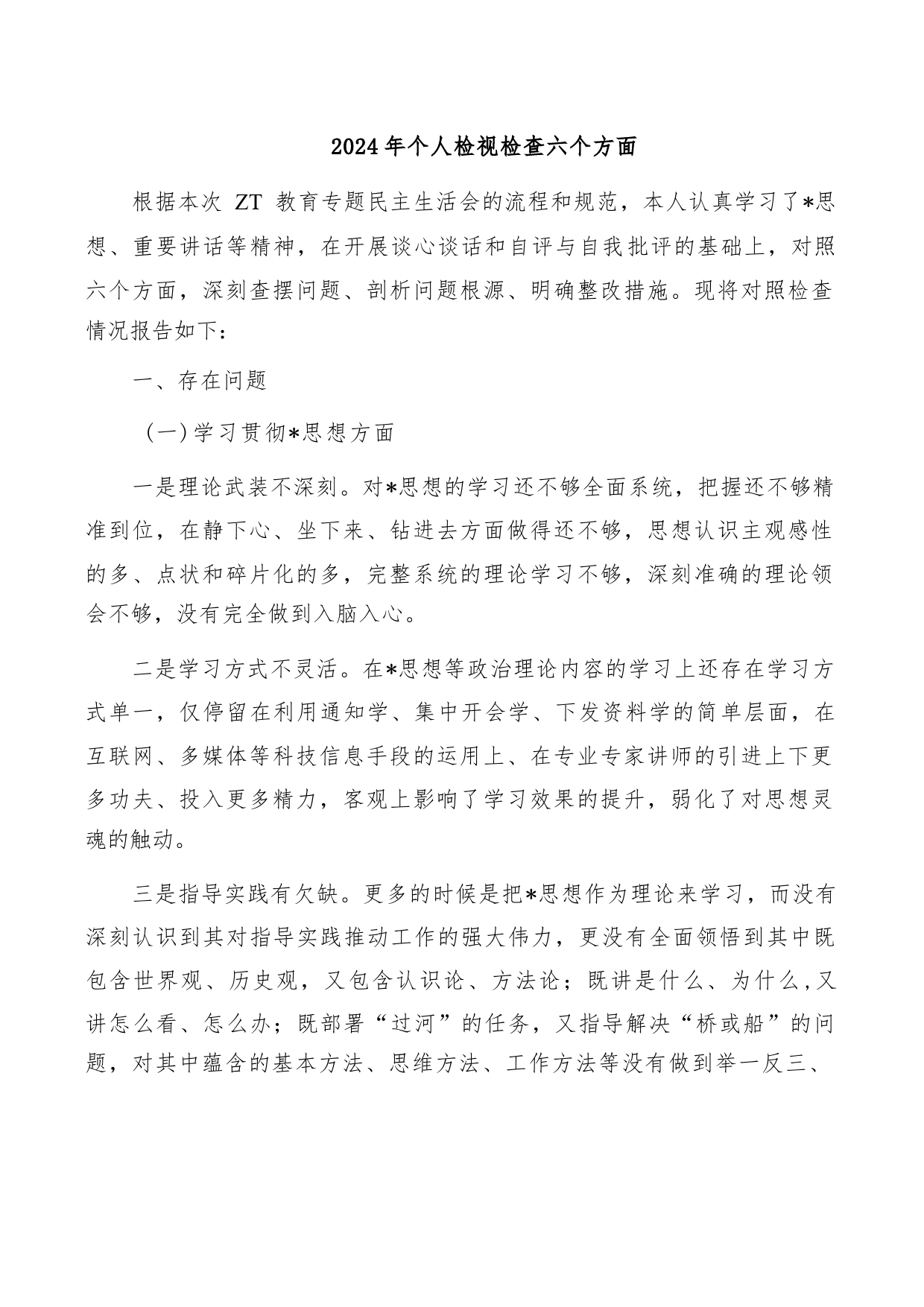 2024年个人检视检查六个方面

根据本次 ZT 教育专题民主生活会的流程和规范，本人认真学习了*思想、重要讲话等精神，在开展谈心谈话和自评与自我批评的基础上，对照六个方面，深刻查摆问题、剖析问题根源、明确整改措施。现将对照检查情况报告如下：

一、存在问题

（一）学习贯彻*思想方面

一是理论武装不深刻。对*思想的学习还不够全面系统，把握还不够精准到位，在静下心、坐下来、钻进去方面做得还不够，思想认识主观感性的多、点状和碎片化的多，完整系统的理论学习不够，深刻准确的理论领会不够，没有完全做到入脑入心。

二是学习方式不灵活。在*思想等政治理论内容的学习上还存在学习方式单一，仅停留在利用通知学、集中开会学、下发资料学的简单层面，在互联网、多媒体等科技信息手段的运用上、在专业专家讲师的引进上下更多功夫、投入更多精力，客观上影响了学习效果的提升，弱化了对思想灵魂的触动。

三是指导实践有欠缺。更多的时候是把*思想作为理论来学习，而没有深刻认识到其对指导实践推动工作的强大伟力，更没有全面领悟到其中既包含世界观、历史观，又包含认识论、方法论；既讲是什么、为什么，又讲怎么看、怎么办；既部署“过河”的任务，又指导解决“桥或船”的问题，对其中蕴含的基本方法、思维方法、工作方法等没有做到举一反三、